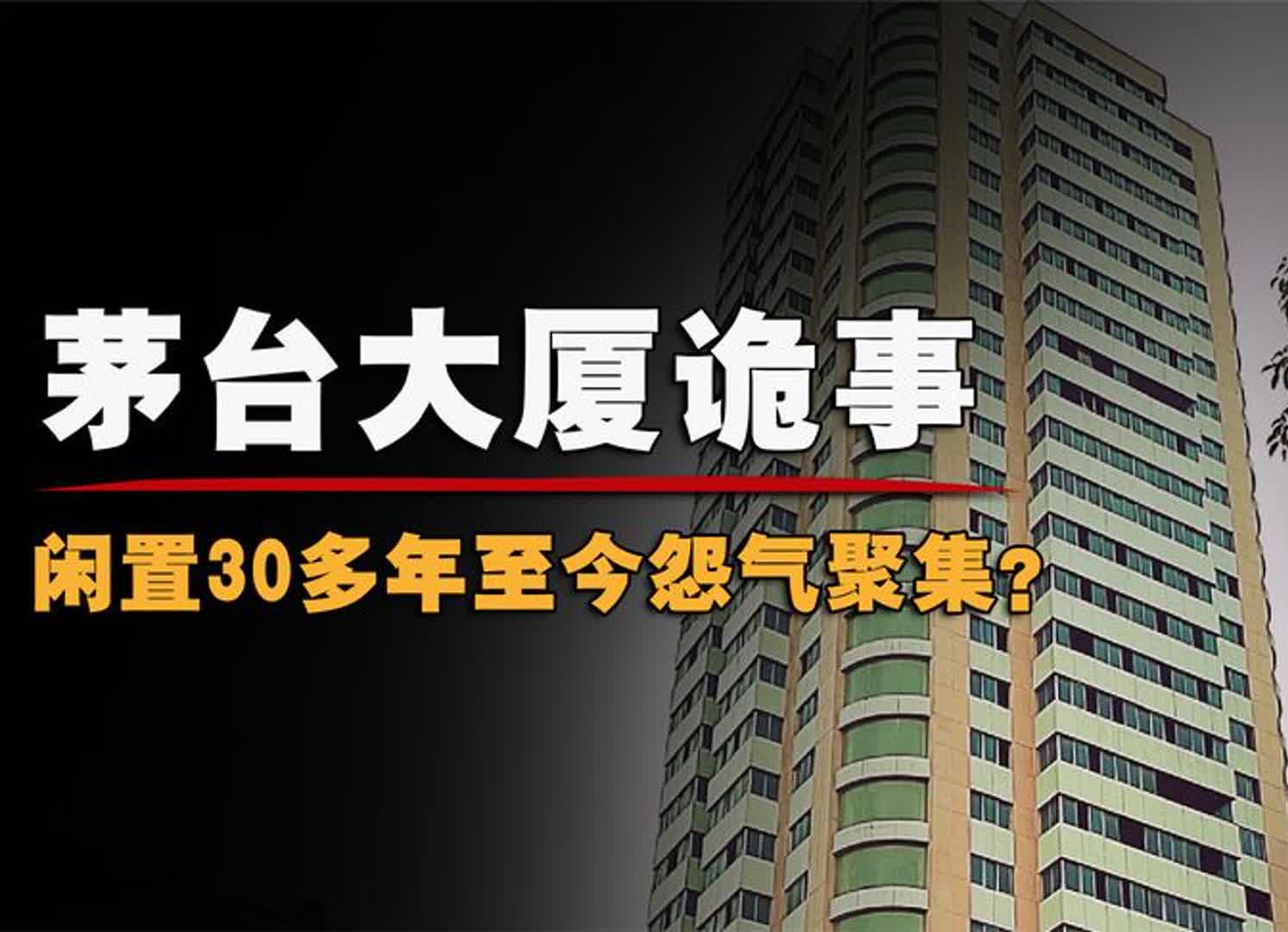 茅台大厦诡事

闲置30多年至今怨气聚集?